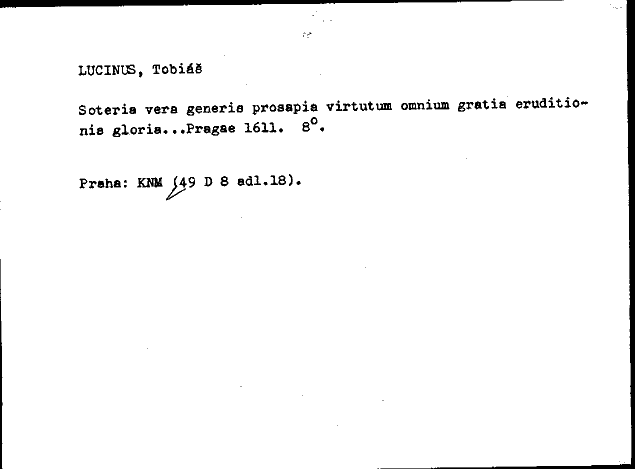 LUCINUS, Tobiáš

Soteria vera generis prosapia virtutum omnium gratia eruditionis gloria...Pragae 1611. 8°.

Praha: KNM (49 D 8 adl.18).